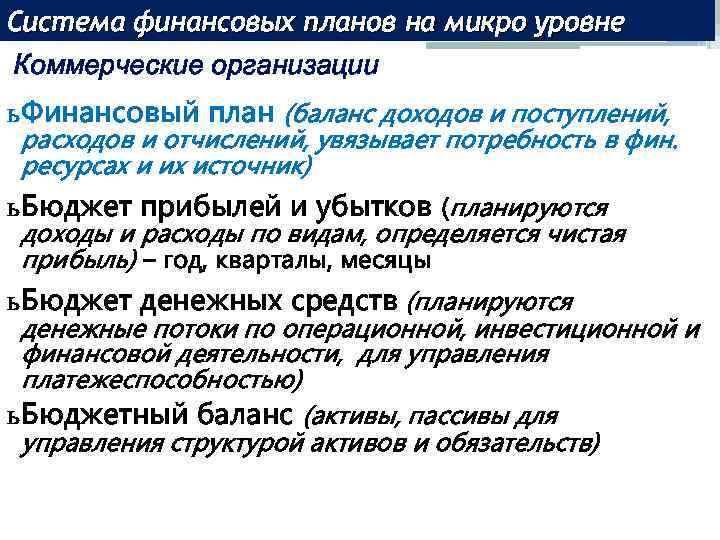 Система финансовых планов на микро уровне

Коммерческие организации

ьФинансовый план (баланс доходов и поступлений, расходов и отчислений, увязывает потребность в фин. ресурсах и их источник)

ьБюджет прибылей и убытков (планируются доходы и расходы по видам, определяется чистая прибыль) – год, кварталы, месяцы

ьБюджет денежных средств (планируются денежные потоки по операционной, инвестиционной и финансовой деятельности, для управления платежеспособностью)

ьБюджетный баланс (активы, пассивы для управления структурой активов и обязательств)